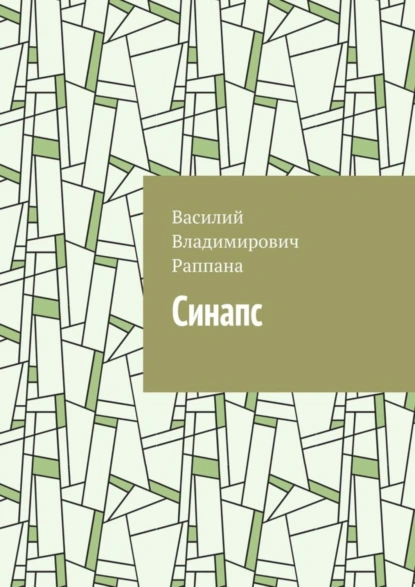 Василий Владимирович Раппана

Синапс